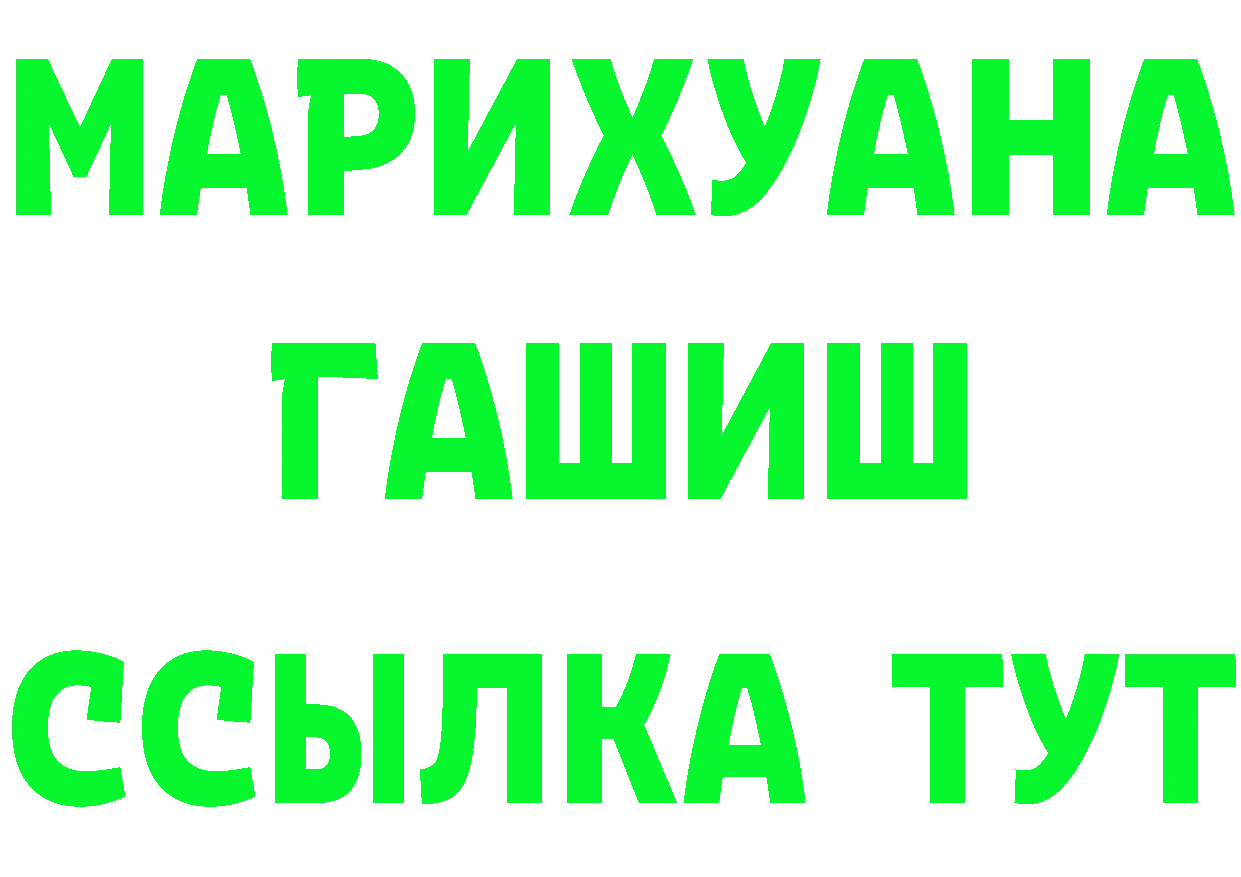 МАРИХУАНА
ГАШИШ
ССЫЛКА ТУТ